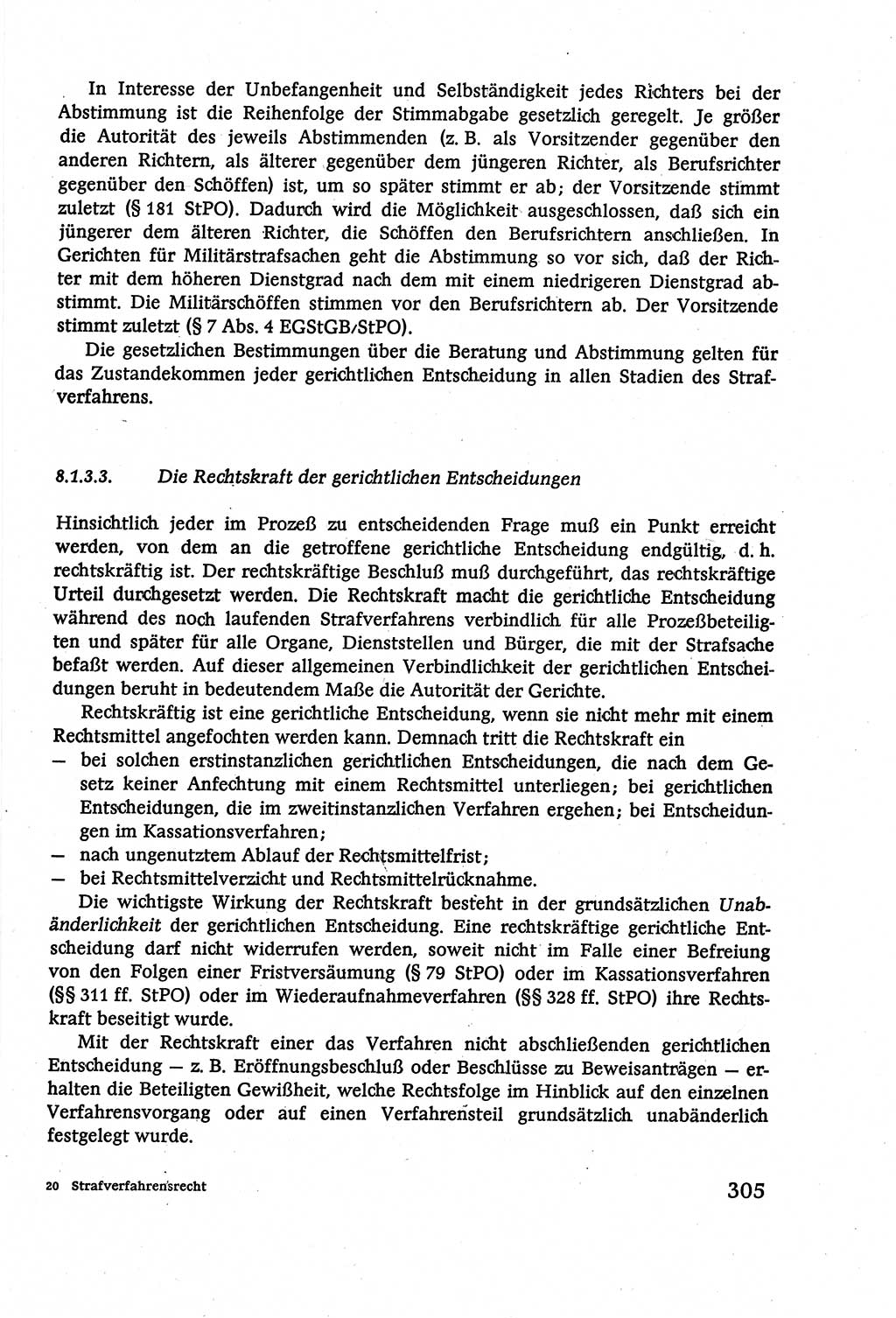 In Interesse der Unbefangenheit und Selbständigkeit jedes Richters bei der Abstimmung ist die Reihenfolge der Stimmabgabe gesetzlich geregelt. Je größer die Autorität des jeweils Abstimmenden (z. B. als Vorsitzender gegenüber den anderen Richtern, als älterer gegenüber dem jüngeren Richter, als Berufsrichter gegenüber den Schöffen) ist, um so später stimmt er ab; der Vorsitzende stimmt zuletzt (§ 181 StPO). Dadurch wird die Möglichkeit ausgeschlossen, daß sich ein jüngerer dem älteren Richter, die Schöffen den Berufsrichtern anschließen. In Gerichten für Militärstrafsachen geht die Abstimmung so vor sich, daß der Richter mit dem höheren Dienstgrad nach dem mit einem niedrigeren Dienstgrad abstimmt. Die Militärschöffen stimmen vor den Berufsrichtern ab. Der Vorsitzende stimmt zuletzt (§ 7 Abs. 4 EGStGB/StPO).

Die gesetzlichen Bestimmungen über die Beratung und Abstimmung gelten für das Zustandekommen jeder gerichtlichen Entscheidung in allen Stadien des Strafverfahrens.

8.1.3.3. Die Rechtskraft der gerichtlichen Entscheidungen

Hinsichtlich jeder im Prozeß zu entscheidenden Frage muß ein Punkt erreicht werden, von dem an die getroffene gerichtliche Entscheidung endgültig, d. h. rechtskräftig ist. Der rechtskräftige Beschluß muß durchgeführt, das rechtskräftige Urteil durchgesetzt werden. Die Rechtskraft macht die gerichtliche Entscheidung während des noch laufenden Strafverfahrens verbindlich für alle Prozeßbeteiligten und später für alle Organe, Dienststellen und Bürger, die mit der Strafsache befaßt werden. Auf dieser allgemeinen Verbindlichkeit der gerichtlichen Entscheidungen beruht in bedeutendem Maße die Autorität der Gerichte.

Rechtskräftig ist eine gerichtliche Entscheidung, wenn sie nicht mehr mit einem Rechtsmittel angefochten werden kann. Demnach tritt die Rechtskraft ein
— bei solchen erstinstanzlichen gerichtlichen Entscheidungen, die nach dem Gesetz keiner Anfechtung mit einem Rechtsmittel unterliegen; bei gerichtlichen Entscheidungen, die im zweitinstanzlichen Verfahren ergehen; bei Entscheidungen im Kassationsverfahren;
— nach ungenutztem Ablauf der Rechtsmittelfrist;
— bei Rechtsmittelverzicht und Rechtsmittelrücknahme.

Die wichtigste Wirkung der Rechtskraft besteht in der grundsätzlichen Unabänderlichkeit der gerichtlichen Entscheidung. Eine rechtskräftige gerichtliche Entscheidung darf nicht widerrufen werden, soweit nicht im Falle einer Befreiung von den Folgen einer Fristversäumung (§ 79 StPO) oder im Kassationsverfahren (§§ 311 ff. StPO) oder im Wiederaufnahmeverfahren (§§ 328 ff. StPO) ihre Rechtskraft beseitigt wurde.

Mit der Rechtskraft einer das Verfahren nicht abschließenden gerichtlichen Entscheidung — z. B. Eröffnungsbeschluß oder Beschlüsse zu Beweisanträgen — erhalten die Beteiligten Gewißheit, welche Rechtsfolge im Hinblick auf den einzelnen Verfahrensvorgang oder auf einen Verfahrensteil grundsätzlich unabänderlich festgelegt wurde.

20 Strafverfahrensrecht

305